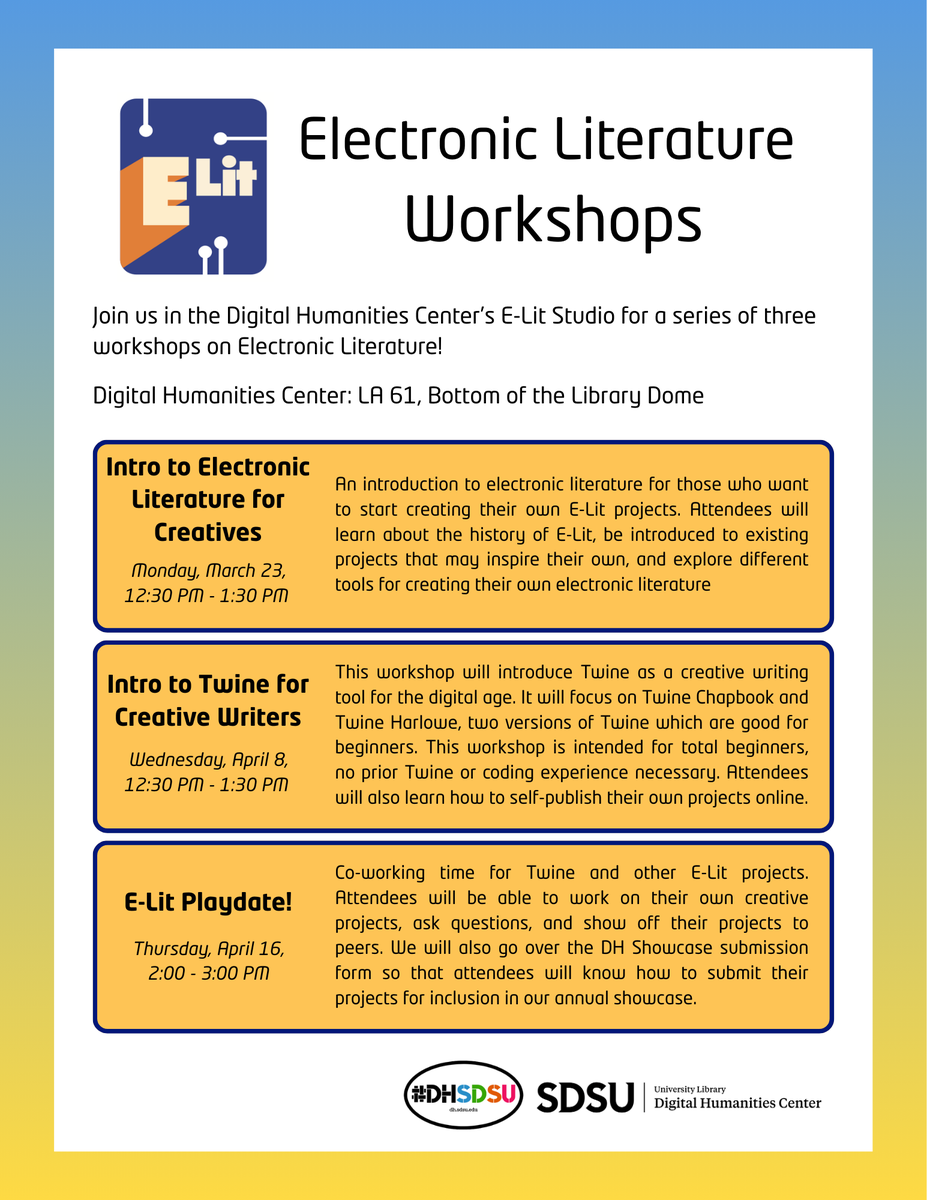 E Lit

Electronic Literature Workshops

Join us in the Digital Humanities Center's E-Lit Studio for a series of three workshops on Electronic Literature!

Digital Humanities Center: LA 61, Bottom of the Library Dome

Intro to Electronic Literature for Creatives

Monday, March 23, 12:30 PM - 1:30 PM

An introduction to electronic literature for those who want to start creating their own E-Lit projects. Attendees will learn about the history of E-Lit, be introduced to existing projects that may inspire their own, and explore different tools for creating their own electronic literature

Intro to Twine for Creative Writers

Wednesday, April 8, 12:30 PM - 1:30 PM

This workshop will introduce Twine as a creative writing tool for the digital age. It will focus on Twine Chapbook and Twine Harlowe, two versions of Twine which are good for beginners. This workshop is intended for total beginners, no prior Twine or coding experience necessary. Attendees will also learn how to self-publish their own projects online.

E-Lit Playdate!

Thursday, April 16, 2:00 - 3:00 PM

Co-working time for Twine and other E-Lit projects. Attendees will be able to work on their own creative projects, ask questions, and show off their projects to peers. We will also go over the DH Showcase submission form so that attendees will know how to submit their projects for inclusion in our annual showcase.

#DHSDSU dh.sdsu.edu

SDSU University Library Digital Humanities Center